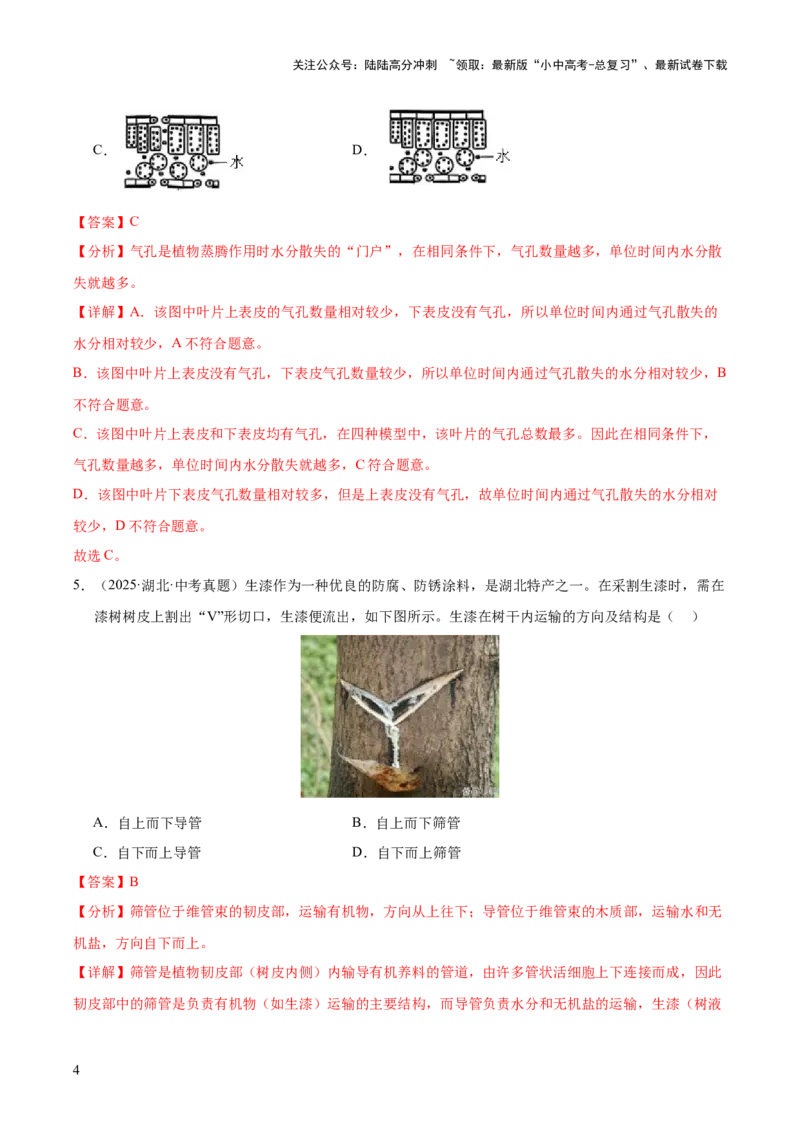 关注公众号：陆陆高分冲刺 ~领取：最新版“小中高考-总复习”、最新试卷下载

C.

水

D.

水

【答案】C

【分析】气孔是植物蒸腾作用时水分散失的“门户”，在相同条件下，气孔数量越多，单位时间内水分散失就越多。

【详解】A．该图中叶片上表皮的气孔数量相对较少，下表皮没有气孔，所以单位时间内通过气孔散失的水分相对较少，A不符合题意。

B．该图中叶片上表皮没有气孔，下表皮气孔数量较少，所以单位时间内通过气孔散失的水分相对较少，B不符合题意。

C．该图中叶片上表皮和下表皮均有气孔，在四种模型中，该叶片的气孔总数最多。因此在相同条件下，气孔数量越多，单位时间内水分散失就越多，C符合题意。

D．该图中叶片下表皮气孔数量相对较多，但是上表皮没有气孔，故单位时间内通过气孔散失的水分相对较少，D不符合题意。

故选C。

5．（2025·湖北·中考真题）生漆作为一种优良的防腐、防锈涂料，是湖北特产之一。在采割生漆时，需在漆树树皮上割出“V”形切口，生漆便流出，如下图所示。生漆在树干内运输的方向及结构是（ ）

A．自上而下导管 B．自上而下筛管

C．自下而上导管 D．自下而上筛管

【答案】B

【分析】筛管位于维管束的韧皮部，运输有机物，方向从上往下；导管位于维管束的木质部，运输水和无机盐，方向自下而上。

【详解】筛管是植物韧皮部（树皮内侧）内输导有机养料的管道，由许多管状活细胞上下连接而成，因此韧皮部中的筛管是负责有机物（如生漆）运输的主要结构，而导管负责水分和无机盐的运输，生漆（树液

4